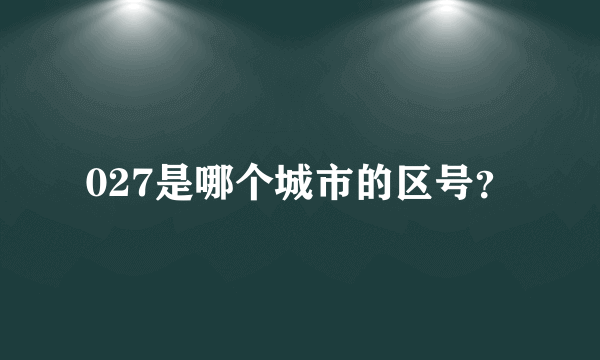 027是哪个城市的区号?